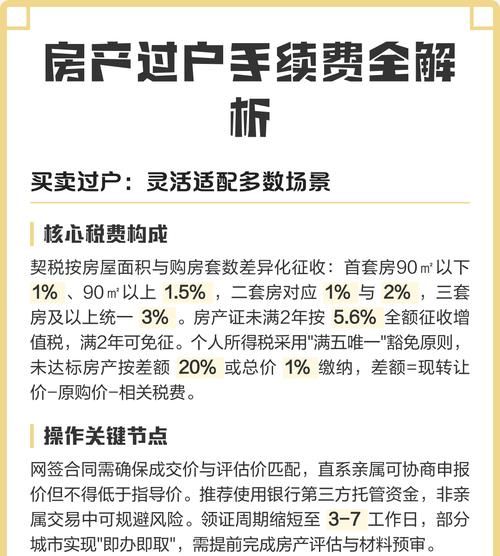 房产过户手续费全解析

买卖过户：灵活适配多数场景

核心税费构成

契税按房屋面积与购房套数差异化征收：首套房90㎡以下 1% 、90㎡以上 1.5% ，二套房对应 1% 与 2% ，三套房及以上统一 3% 。房产证未满2年按 5.6% 全额征收增值税，满2年可免征。个人所得税采用"满五唯一"豁免原则，未达标房产按差额 20% 或总价 1% 缴纳，差额=现转让价-原购价-相关税费。

操作关键节点

网签合同需确保成交价与评估价匹配，直系亲属可协商申报价但不得低于指导价。推荐使用银行第三方托管资金，非亲属交易中可规避风险。领证周期缩短至 3-7 工作日，部分城市实现"即办即取"，需提前完成房产评估与材料预审。